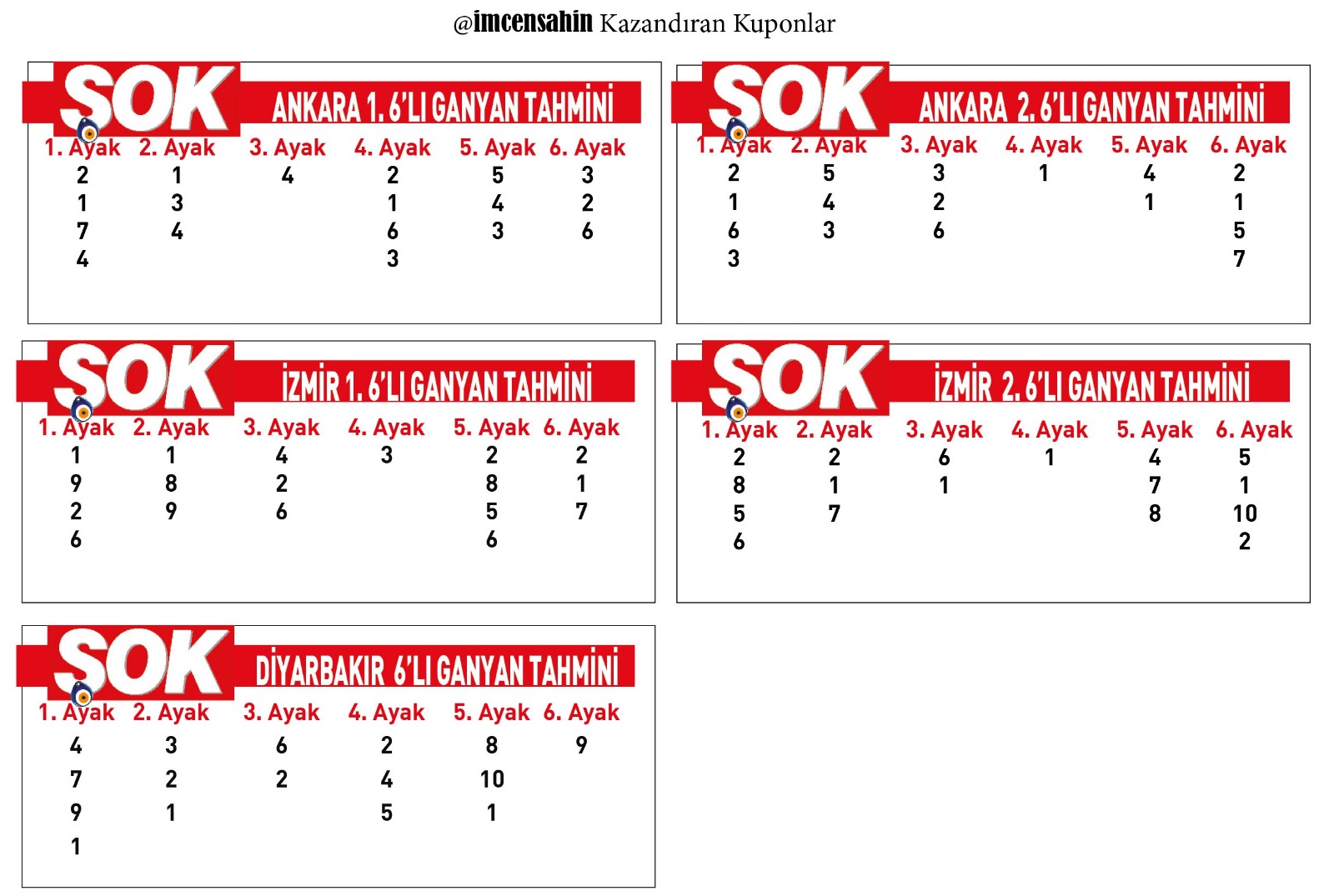 @imcensahin Kazandıran Kuponlar

SOK ANKARA 1. 6'LI GANYAN TAHMİNİ

| 1. Ayak | 2. Ayak | 3. Ayak | 4. Ayak | 5. Ayak | 6. Ayak |
|---|---|---|---|---|---|
| 2 | 1 | 4 | 2 | 5 | 3 |
| 1 | 3 | | 1 | 4 | 2 |
| 7 | 4 | | 6 | 3 | 6 |
| 4 | | | 3 | | |

SOK ANKARA 2. 6'LI GANYAN TAHMİNİ

| 1. Ayak | 2. Ayak | 3. Ayak | 4. Ayak | 5. Ayak | 6. Ayak |
|---|---|---|---|---|---|
| 2 | 5 | 3 | 1 | 4 | 2 |
| 1 | 4 | 2 | | 1 | 1 |
| 6 | 3 | 6 | | | 5 |
| 3 | | | | | 7 |

SOK İZMİR 1. 6'LI GANYAN TAHMİNİ

| 1. Ayak | 2. Ayak | 3. Ayak | 4. Ayak | 5. Ayak | 6. Ayak |
|---|---|---|---|---|---|
| 1 | 1 | 4 | 3 | 2 | 2 |
| 9 | 8 | 2 | | 8 | 1 |
| 2 | 9 | 6 | | 5 | 7 |
| 6 | | | | 6 | |

SOK İZMİR 2. 6'LI GANYAN TAHMİNİ

| 1. Ayak | 2. Ayak | 3. Ayak | 4. Ayak | 5. Ayak | 6. Ayak |
|---|---|---|---|---|---|
| 2 | 2 | 6 | 1 | 4 | 5 |
| 8 | 1 | 1 | | 7 | 1 |
| 5 | 7 | | | 8 | 10 |
| 6 | | | | | 2 |

SOK DİYARBAKIR 6'LI GANYAN TAHMİNİ

| 1. Ayak | 2. Ayak | 3. Ayak | 4. Ayak | 5. Ayak | 6. Ayak |
|---|---|---|---|---|---|
| 4 | 3 | 6 | 2 | 8 | 9 |
| 7 | 2 | 2 | 4 | 10 | |
| 9 | 1 | | 5 | 1 | |
| 1 | | | | | |